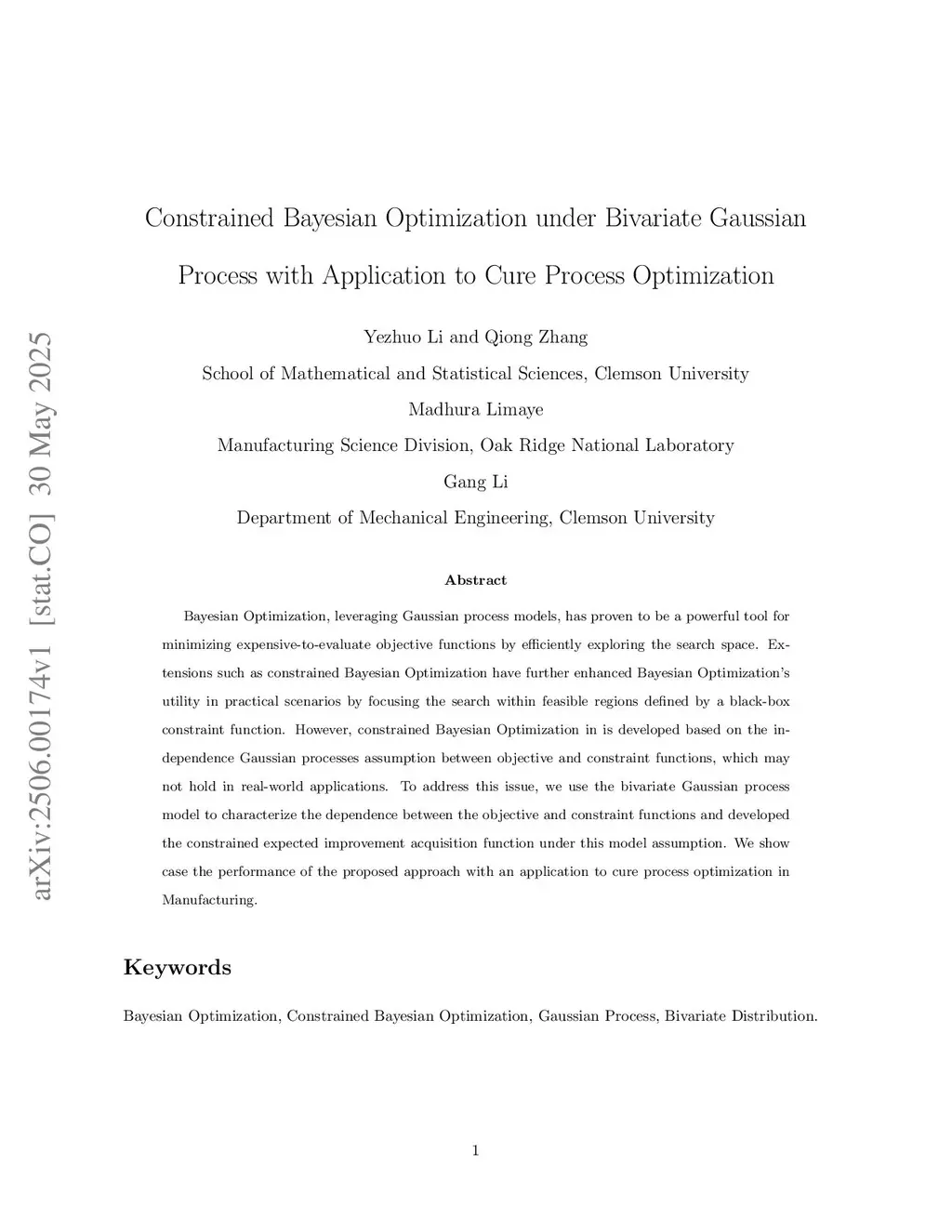 arXiv:2506.00174v1 [stat.CO] 30 May 2025

Constrained Bayesian Optimization under Bivariate Gaussian Process with Application to Cure Process Optimization

Yezhuo Li and Qiong Zhang

School of Mathematical and Statistical Sciences, Clemson University

Madhura Limaye

Manufacturing Science Division, Oak Ridge National Laboratory

Gang Li

Department of Mechanical Engineering, Clemson University

Abstract

Bayesian Optimization, leveraging Gaussian process models, has proven to be a powerful tool for minimizing expensive-to-evaluate objective functions by efficiently exploring the search space. Extensions such as constrained Bayesian Optimization have further enhanced Bayesian Optimization's utility in practical scenarios by focusing the search within feasible regions defined by a black-box constraint function. However, constrained Bayesian Optimization in is developed based on the independence Gaussian processes assumption between objective and constraint functions, which may not hold in real-world applications. To address this issue, we use the bivariate Gaussian process model to characterize the dependence between the objective and constraint functions and developed the constrained expected improvement acquisition function under this model assumption. We show case the performance of the proposed approach with an application to cure process optimization in Manufacturing.

Keywords

Bayesian Optimization, Constrained Bayesian Optimization, Gaussian Process, Bivariate Distribution.

1